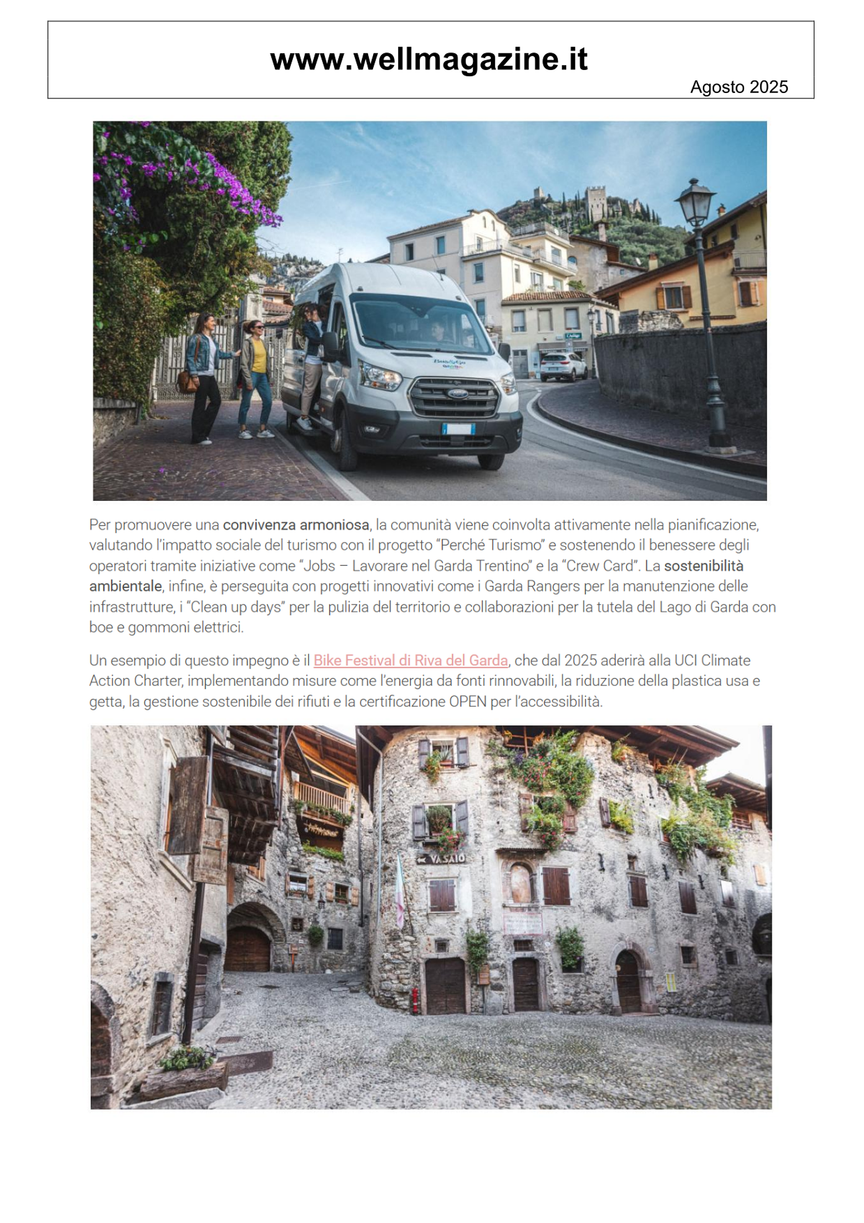 www.wellmagazine.it

Agosto 2025

Per promuovere una convivenza armoniosa, la comunità viene coinvolta attivamente nella pianificazione, valutando l'impatto sociale del turismo con il progetto "Perché Turismo" e sostenendo il benessere degli operatori tramite iniziative come "Jobs – Lavorare nel Garda Trentino" e la "Crew Card". La sostenibilità ambientale, infine, è perseguita con progetti innovativi come i Garda Rangers per la manutenzione delle infrastrutture, i "Clean up days" per la pulizia del territorio e collaborazioni per la tutela del Lago di Garda con boe e gommoni elettrici.

Un esempio di questo impegno è il Bike Festival di Riva del Garda, che dal 2025 aderirà alla UCI Climate Action Charter, implementando misure come l'energia da fonti rinnovabili, la riduzione della plastica usa e getta, la gestione sostenibile dei rifiuti e la certificazione OPEN per l'accessibilità.

VASAIO